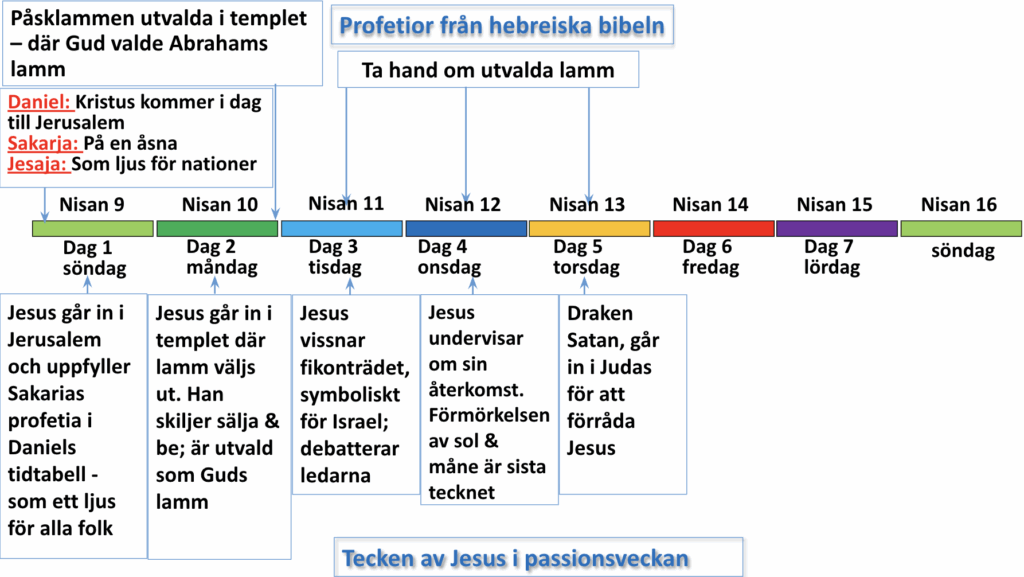 Påsklammen utvalda i templet – där Gud valde Abrahams lamm

Profetior från hebreiska bibeln

Ta hand om utvalda lamm

Daniel: Kristus kommer i dag till Jerusalem
Sakarja: På en åsna
Jesaja: Som ljus för nationer

Nisan 9
Dag 1 söndag

Nisan 10
Dag 2 måndag

Nisan 11
Dag 3 tisdag

Nisan 12
Dag 4 onsdag

Nisan 13
Dag 5 torsdag

Nisan 14
Dag 6 fredag

Nisan 15
Dag 7 lördag

Nisan 16
söndag

Jesus går in i Jerusalem och uppfyller Sakarias profetia i Daniels tidtabell - som ett ljus för alla folk

Jesus går in i templet där lamm väljs ut. Han skiljer sälja & be; är utvald som Guds lamm

Jesus vissnar fikonträdet, symboliskt för Israel; debatterar ledarna

Jesus undervisar om sin återkomst. Förmörkelsen av sol & måne är sista tecknet

Draken Satan, går in i Judas för att förråda Jesus

Tecken av Jesus i passionsveckan